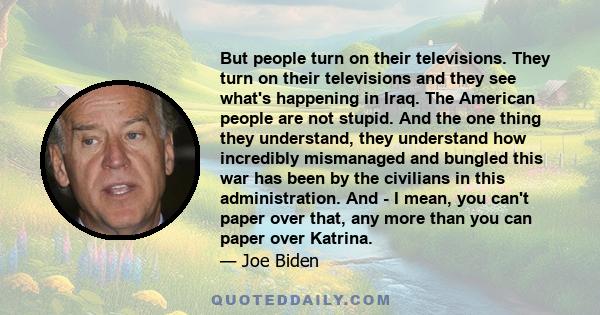 But people turn on their televisions. They turn on their televisions and they see what's happening in Iraq. The American people are not stupid. And the one thing they understand, they understand how incredibly mismanaged and bungled this war has been by the civilians in this administration. And - I mean, you can't paper over that, any more than you can paper over Katrina.
— Joe Biden

QUOTEDDAILY.COM